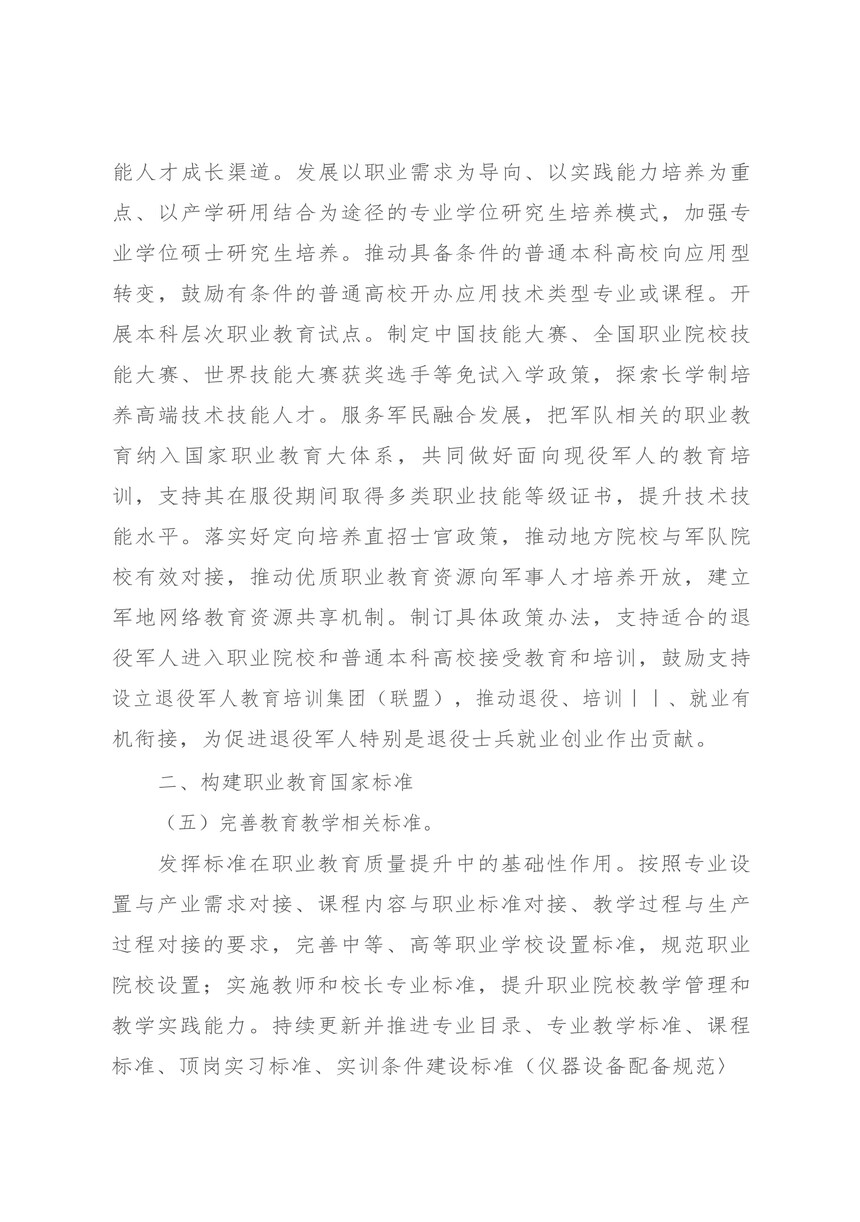 能人才成长渠道。发展以职业需求为导向、以实践能力培养为重点、以产学研用结合为途径的专业学位研究生培养模式，加强专业学位硕士研究生培养。推动具备条件的普通本科高校向应用型转变，鼓励有条件的普通高校开办应用技术类型专业或课程。开展本科层次职业教育试点。制定中国技能大赛、全国职业院校技能大赛、世界技能大赛获奖选手等免试入学政策，探索长学制培养高端技术技能人才。服务军民融合发展，把军队相关的职业教育纳入国家职业教育大体系，共同做好面向现役军人的教育培训，支持其在服役期间取得多类职业技能等级证书，提升技术技能水平。落实好定向培养直招士官政策，推动地方院校与军队院校有效对接，推动优质职业教育资源向军事人才培养开放，建立军地网络教育资源共享机制。制订具体政策办法，支持适合的退役军人进入职业院校和普通本科高校接受教育和培训，鼓励支持设立退役军人教育培训集团（联盟），推动退役、培训丨丨、就业有机衔接，为促进退役军人特别是退役士兵就业创业作出贡献。

二、构建职业教育国家标准

（五）完善教育教学相关标准。

发挥标准在职业教育质量提升中的基础性作用。按照专业设置与产业需求对接、课程内容与职业标准对接、教学过程与生产过程对接的要求，完善中等、高等职业学校设置标准，规范职业院校设置；实施教师和校长专业标准，提升职业院校教学管理和教学实践能力。持续更新并推进专业目录、专业教学标准、课程标准、顶岗实习标准、实训条件建设标准（仪器设备配备规范）